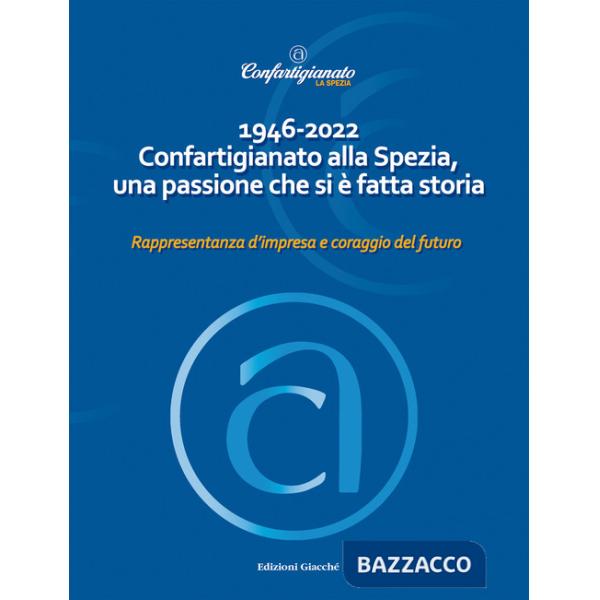 Confartigianato
LA SPEZIA

1946-2022
Confartigianato alla Spezia, una passione che si è fatta storia

Rappresentanza d'impresa e coraggio del futuro

Edizioni Giacché

BAZZACCO